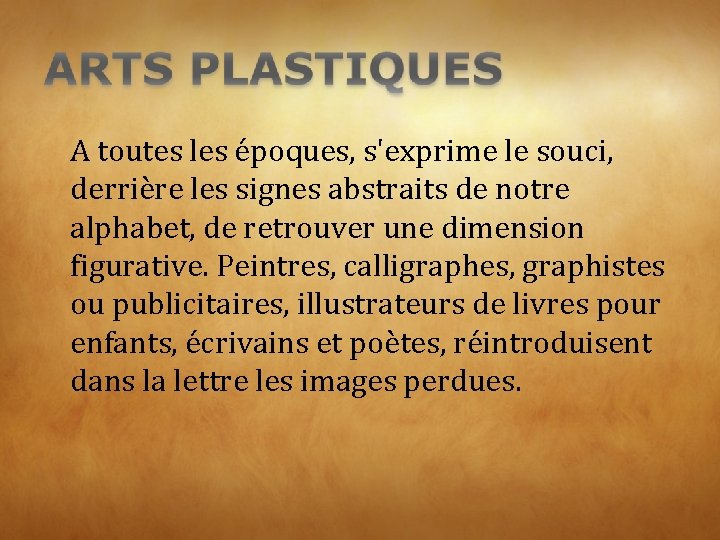 ARTS PLASTIQUES

A toutes les époques, s'exprime le souci, derrière les signes abstraits de notre alphabet, de retrouver une dimension figurative. Peintres, calligraphes, graphistes ou publicitaires, illustrateurs de livres pour enfants, écrivains et poètes, réintroduisent dans la lettre les images perdues.